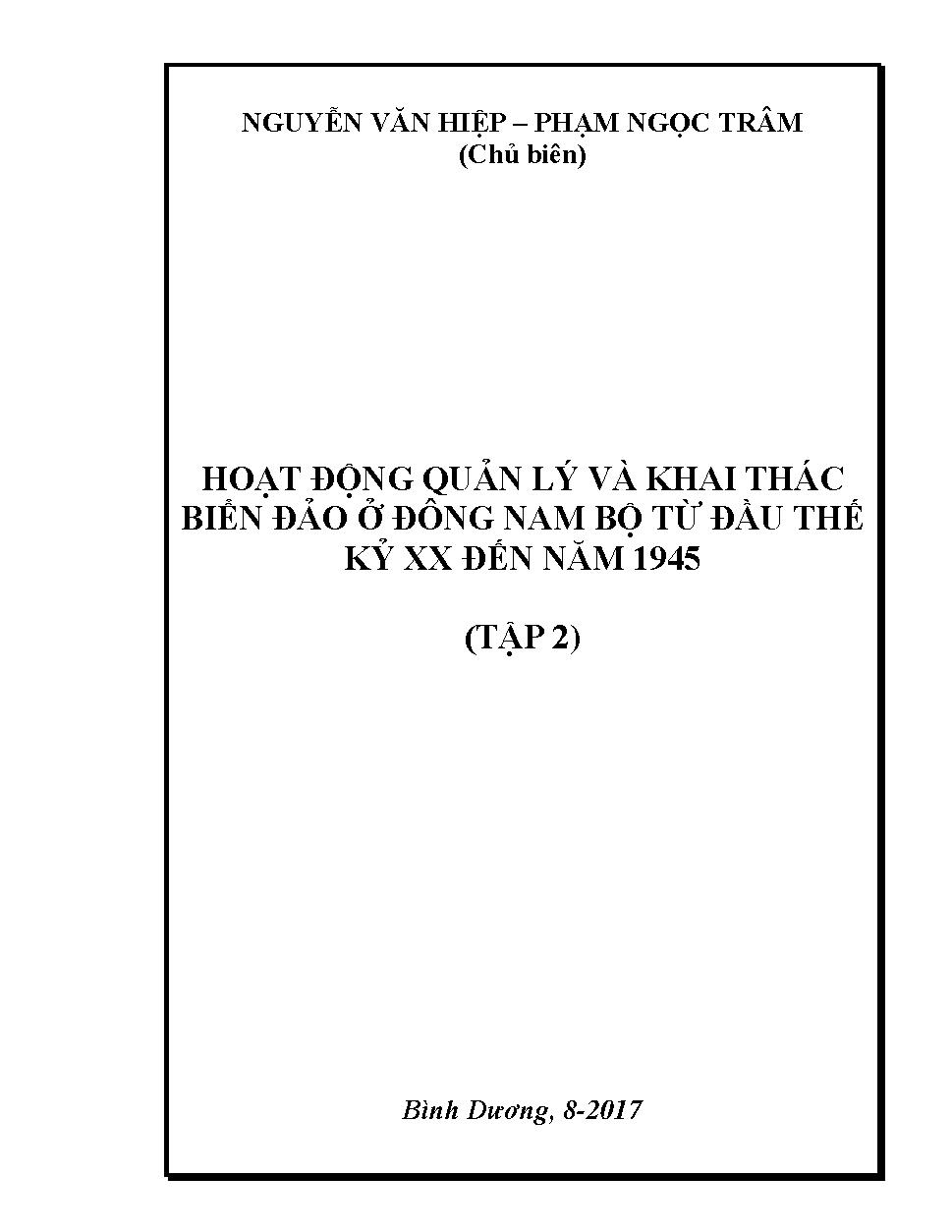 NGUYỄN VĂN HIỆP – PHẠM NGỌC TRÂM
(Chủ biên)

HOẠT ĐỘNG QUẢN LÝ VÀ KHAI THÁC BIỂN ĐẢO Ở ĐÔNG NAM BỘ TỪ ĐẦU THẾ KỶ XX ĐẾN NĂM 1945

(TẬP 2)

Bình Dương, 8-2017